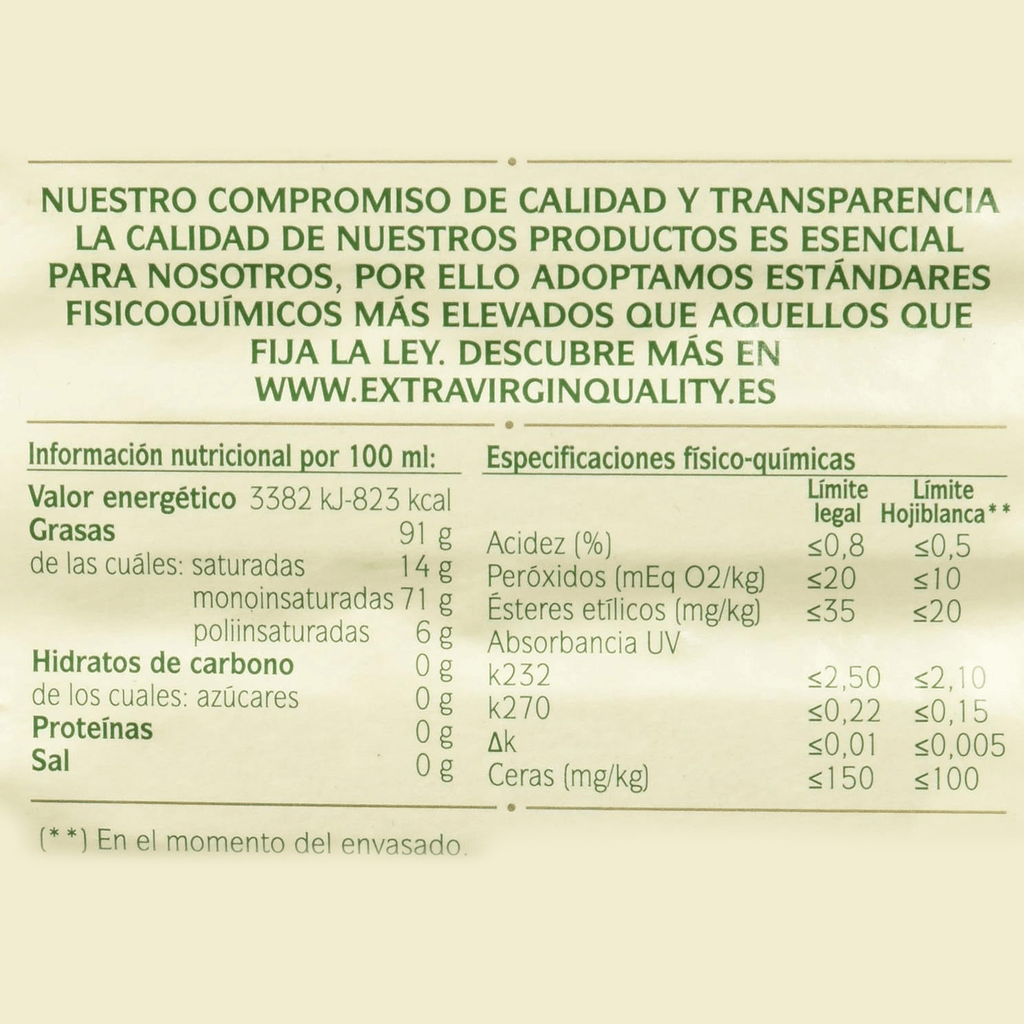 NUESTRO COMPROMISO DE CALIDAD Y TRANSPARENCIA LA CALIDAD DE NUESTROS PRODUCTOS ES ESENCIAL PARA NOSOTROS, POR ELLO ADOPTAMOS ESTÁNDARES FISICOQUÍMICOS MÁS ELEVADOS QUE AQUELLOS QUE FIJA LA LEY. DESCUBRE MÁS EN WWW.EXTRAVIRGINQUALITY.ES

Información nutricional por 100 ml:

| | |
|---|---|
| Valor energético | 3382 kJ-823 kcal |
| Grasas | 91 g |
| de las cuáles: saturadas | 14 g |
| monoinsaturadas | 71 g |
| poliinsaturadas | 6 g |
| Hidratos de carbono | 0 g |
| de los cuales: azúcares | 0 g |
| Proteínas | 0 g |
| Sal | 0 g |

Especificaciones físico-químicas

| | Límite legal | Límite Hojiblanca** |
|---|---|---|
| Acidez (%) | ≤0,8 | ≤0,5 |
| Peróxidos (mEq O2/kg) | ≤20 | ≤10 |
| Ésteres etílicos (mg/kg) | ≤35 | ≤20 |
| Absorbancia UV | | |
| k232 | ≤2,50 | ≤2,10 |
| k270 | ≤0,22 | ≤0,15 |
| Δk | ≤0,01 | ≤0,005 |
| Ceras (mg/kg) | ≤150 | ≤100 |

(**) En el momento del envasado.